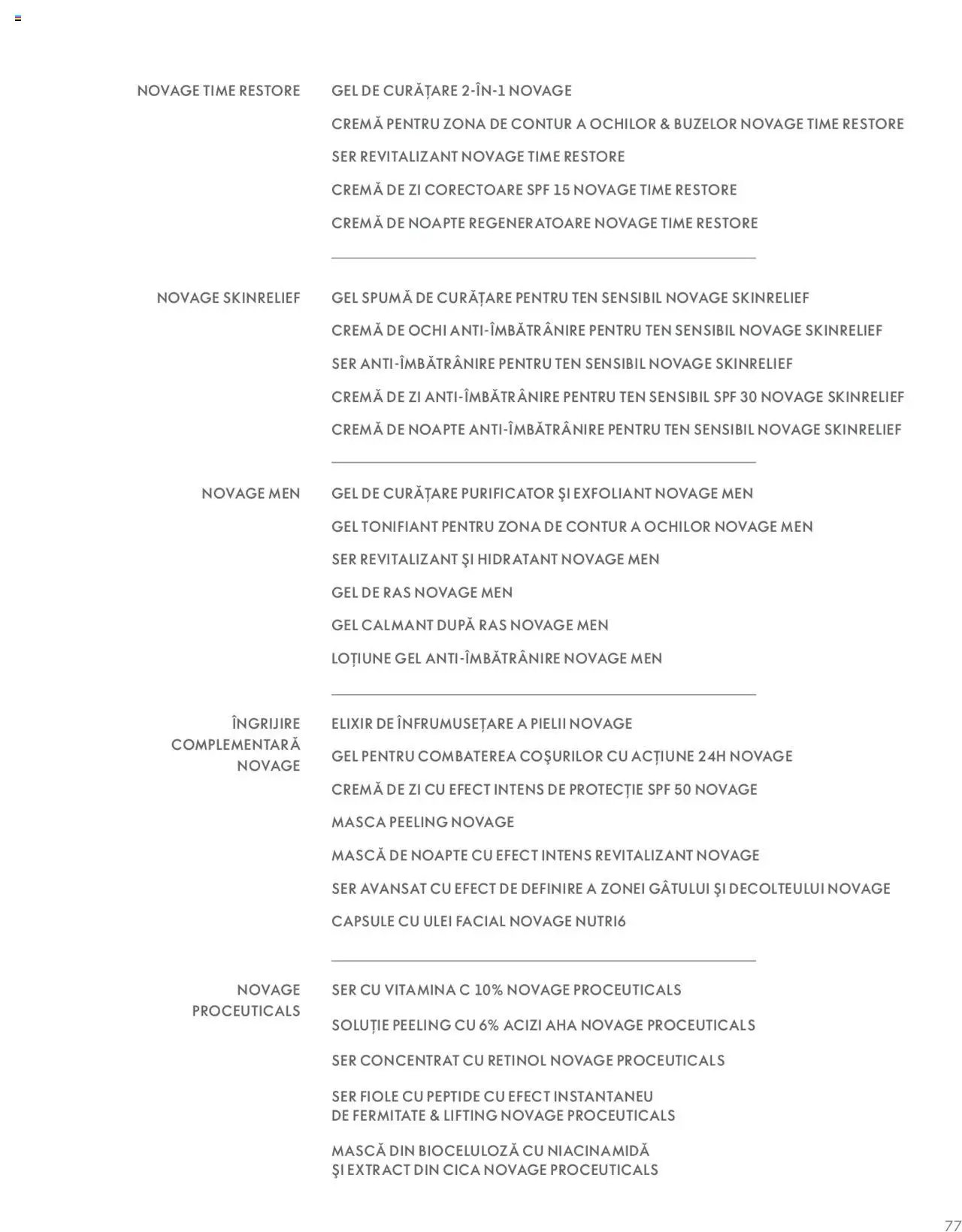 NOVAGE TIME RESTORE

GEL DE CURĂȚARE 2-ÎN-1 NOVAGE

CREMĂ PENTRU ZONA DE CONTUR A OCHILOR & BUZELOR NOVAGE TIME RESTORE

SER REVITALIZANT NOVAGE TIME RESTORE

CREMĂ DE ZI CORECTOARE SPF 15 NOVAGE TIME RESTORE

CREMĂ DE NOAPTE REGENERATOARE NOVAGE TIME RESTORE

NOVAGE SKINRELIEF

GEL SPUMĂ DE CURĂȚARE PENTRU TEN SENSIBIL NOVAGE SKINRELIEF

CREMĂ DE OCHI ANTI-ÎMBĂTRÂNIRE PENTRU TEN SENSIBIL NOVAGE SKINRELIEF

SER ANTI-ÎMBĂTRÂNIRE PENTRU TEN SENSIBIL NOVAGE SKINRELIEF

CREMĂ DE ZI ANTI-ÎMBĂTRÂNIRE PENTRU TEN SENSIBIL SPF 30 NOVAGE SKINRELIEF

CREMĂ DE NOAPTE ANTI-ÎMBĂTRÂNIRE PENTRU TEN SENSIBIL NOVAGE SKINRELIEF

NOVAGE MEN

GEL DE CURĂȚARE PURIFICATOR ŞI EXFOLIANT NOVAGE MEN

GEL TONIFIANT PENTRU ZONA DE CONTUR A OCHILOR NOVAGE MEN

SER REVITALIZANT ŞI HIDRATANT NOVAGE MEN

GEL DE RAS NOVAGE MEN

GEL CALMANT DUPĂ RAS NOVAGE MEN

LOȚIUNE GEL ANTI-ÎMBĂTRÂNIRE NOVAGE MEN

ÎNGRIJIRE COMPLEMENTARĂ NOVAGE

ELIXIR DE ÎNFRUMUSEȚARE A PIELII NOVAGE

GEL PENTRU COMBATEREA COŞURILOR CU ACȚIUNE 24H NOVAGE

CREMĂ DE ZI CU EFECT INTENS DE PROTECȚIE SPF 50 NOVAGE

MASCA PEELING NOVAGE

MASCĂ DE NOAPTE CU EFECT INTENS REVITALIZANT NOVAGE

SER AVANSAT CU EFECT DE DEFINIRE A ZONEI GÂTULUI ŞI DECOLTEULUI NOVAGE

CAPSULE CU ULEI FACIAL NOVAGE NUTRI6

NOVAGE PROCEUTICALS

SER CU VITAMINA C 10% NOVAGE PROCEUTICALS

SOLUȚIE PEELING CU 6% ACIZI AHA NOVAGE PROCEUTICALS

SER CONCENTRAT CU RETINOL NOVAGE PROCEUTICALS

SER FIOLE CU PEPTIDE CU EFECT INSTANTANEU DE FERMITATE & LIFTING NOVAGE PROCEUTICALS

MASCĂ DIN BIOCELULOZĂ CU NIACINAMIDĂ ŞI EXTRACT DIN CICA NOVAGE PROCEUTICALS

77